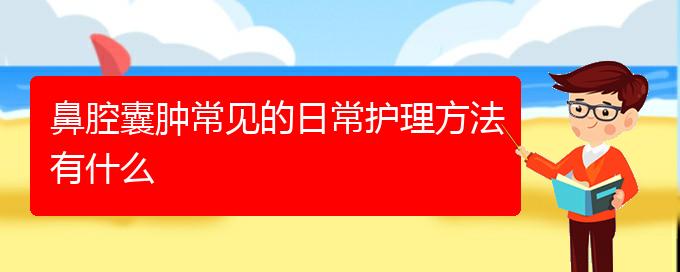 鼻腔囊肿常见的日常护理方法有什么